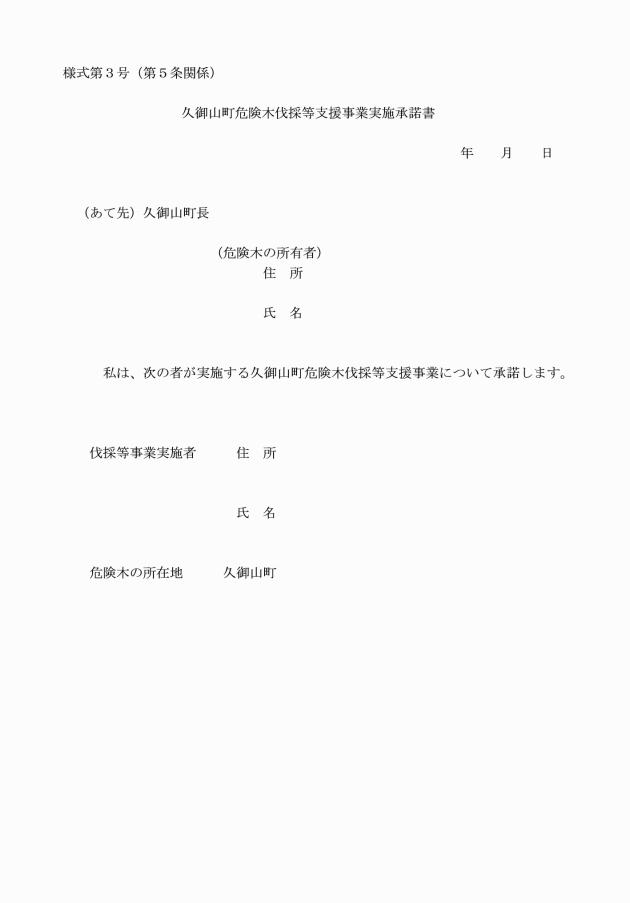 様式第３号（第５条関係）

久御山町危険木伐採等支援事業実施承諾書

年　　月　　日

（あて先）久御山町長

（危険木の所有者）
住　所

氏　名

私は、次の者が実施する久御山町危険木伐採等支援事業について承諾します。

伐採等事業実施者　　住　所

氏　名

危険木の所在地　　久御山町